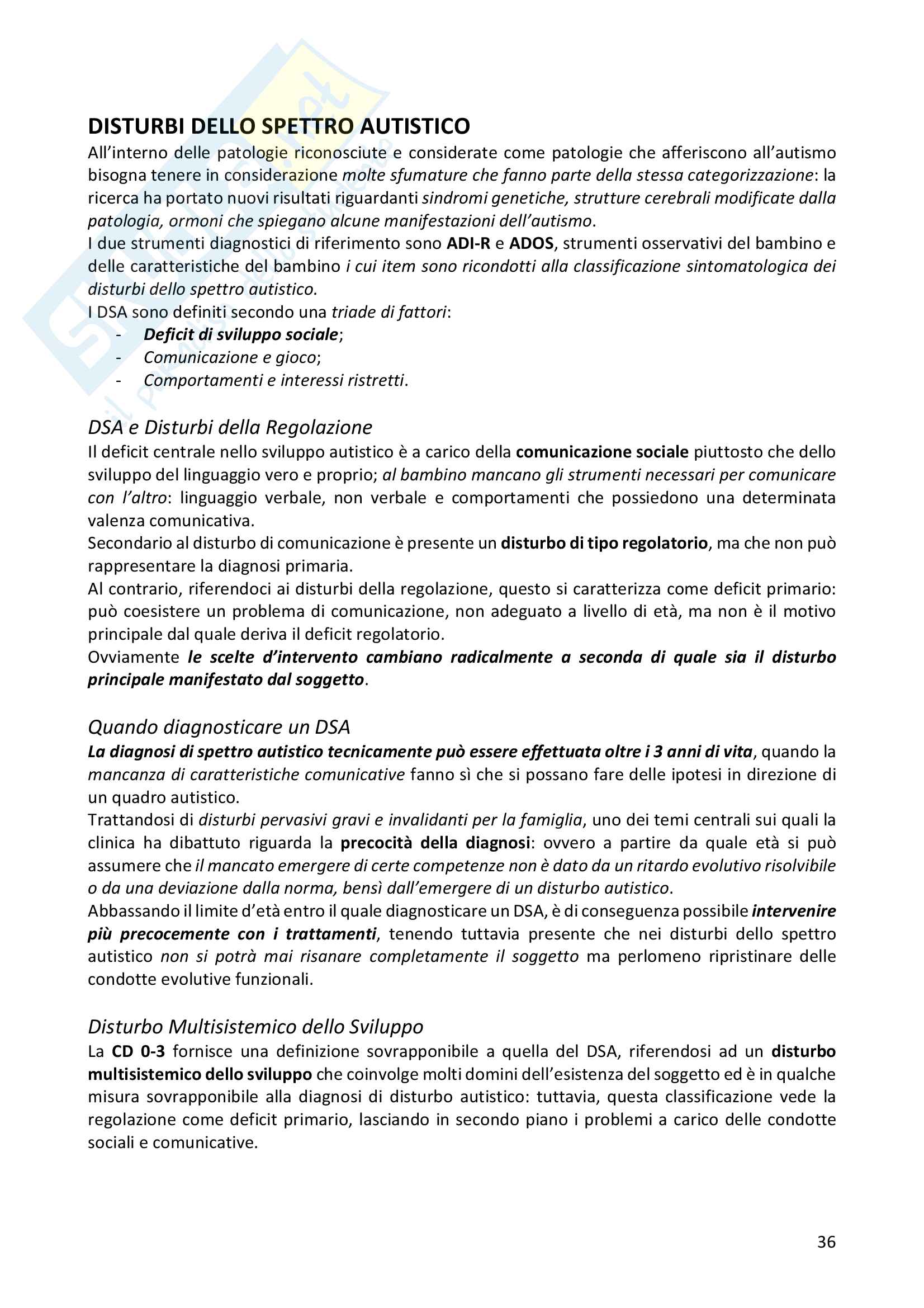 DISTURBI DELLO SPETTRO AUTISTICO
All'interno delle patologie riconosciute e considerate come patologie che afferiscono all'autismo bisogna tenere in considerazione molte sfumature che fanno parte della stessa categorizzazione: la ricerca ha portato nuovi risultati riguardanti sindromi genetiche, strutture cerebrali modificate dalla patologia, ormoni che spiegano alcune manifestazioni dell'autismo.
I due strumenti diagnostici di riferimento sono ADI-R e ADOS, strumenti osservativi del bambino e delle caratteristiche del bambino i cui item sono ricondotti alla classificazione sintomatologica dei disturbi dello spettro autistico.
I DSA sono definiti secondo una triade di fattori:
- Deficit di sviluppo sociale;
- Comunicazione e gioco;
- Comportamenti e interessi ristretti.

DSA e Disturbi della Regolazione
Il deficit centrale nello sviluppo autistico è a carico della comunicazione sociale piuttosto che dello sviluppo del linguaggio vero e proprio; al bambino mancano gli strumenti necessari per comunicare con l'altro: linguaggio verbale, non verbale e comportamenti che possiedono una determinata valenza comunicativa.
Secondario al disturbo di comunicazione è presente un disturbo di tipo regolatorio, ma che non può rappresentare la diagnosi primaria.
Al contrario, riferendoci ai disturbi della regolazione, questo si caratterizza come deficit primario: può coesistere un problema di comunicazione, non adeguato a livello di età, ma non è il motivo principale dal quale deriva il deficit regolatorio.
Ovviamente le scelte d'intervento cambiano radicalmente a seconda di quale sia il disturbo principale manifestato dal soggetto.

Quando diagnosticare un DSA
La diagnosi di spettro autistico tecnicamente può essere effettuata oltre i 3 anni di vita, quando la mancanza di caratteristiche comunicative fanno sì che si possano fare delle ipotesi in direzione di un quadro autistico.
Trattandosi di disturbi pervasivi gravi e invalidanti per la famiglia, uno dei temi centrali sui quali la clinica ha dibattuto riguarda la precocità della diagnosi: ovvero a partire da quale età si può assumere che il mancato emergere di certe competenze non è dato da un ritardo evolutivo risolvibile o da una deviazione dalla norma, bensì dall'emergere di un disturbo autistico.
Abbassando il limite d'età entro il quale diagnosticare un DSA, è di conseguenza possibile intervenire più precocemente con i trattamenti, tenendo tuttavia presente che nei disturbi dello spettro autistico non si potrà mai risanare completamente il soggetto ma perlomeno ripristinare delle condotte evolutive funzionali.

Disturbo Multisistemico dello Sviluppo
La CD 0-3 fornisce una definizione sovrapponibile a quella del DSA, riferendosi ad un disturbo multisistemico dello sviluppo che coinvolge molti domini dell'esistenza del soggetto ed è in qualche misura sovrapponibile alla diagnosi di disturbo autistico: tuttavia, questa classificazione vede la regolazione come deficit primario, lasciando in secondo piano i problemi a carico delle condotte sociali e comunicative.

36